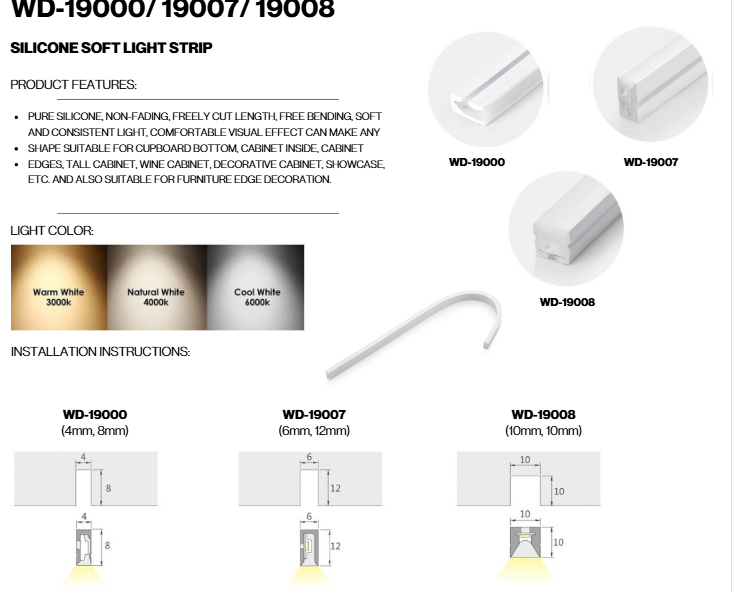 WD-19000/ 19007/ 19008

SILICONE SOFT LIGHT STRIP

PRODUCT FEATURES:

• PURE SILICONE, NON-FADING, FREELY CUT LENGTH, FREE BENDING, SOFT AND CONSISTENT LIGHT, COMFORTABLE VISUAL EFFECT CAN MAKE ANY
• SHAPE SUITABLE FOR CUPBOARD BOTTOM, CABINET INSIDE, CABINET
• EDGES, TALL CABINET, WINE CABINET, DECORATIVE CABINET, SHOWCASE, ETC. AND ALSO SUITABLE FOR FURNITURE EDGE DECORATION.

WD-19000

WD-19007

WD-19008

LIGHT COLOR:

Warm White
3000k

Natural White
4000k

Cool White
6000k

INSTALLATION INSTRUCTIONS:

WD-19000
(4mm, 8mm)

4
8
4
8

WD-19007
(6mm, 12mm)

6
12
6
12

WD-19008
(10mm, 10mm)

10
10
10
10